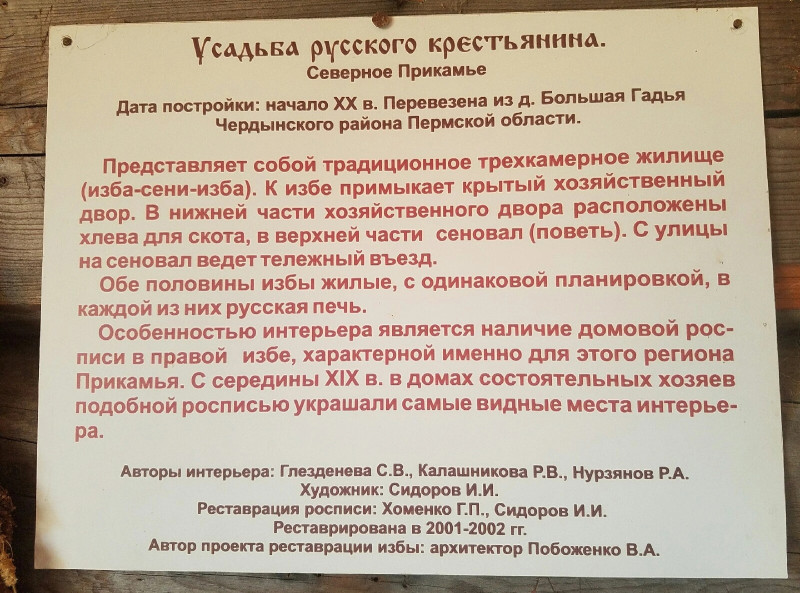 Усадьба русского крестьянина.
Северное Прикамье

Дата постройки: начало XX в. Перевезена из д. Большая Гадья
Чердынского района Пермской области.

Представляет собой традиционное трехкамерное жилище (изба-сени-изба). К избе примыкает крытый хозяйственный двор. В нижней части хозяйственного двора расположены хлева для скота, в верхней части сеновал (поветь). С улицы на сеновал ведет тележный въезд.

Обе половины избы жилые, с одинаковой планировкой, в каждой из них русская печь.

Особенностью интерьера является наличие домовой росписи в правой избе, характерной именно для этого региона Прикамья. С середины XIX в. в домах состоятельных хозяев подобной росписью украшали самые видные места интерьера.

Авторы интерьера: Глезденева С.В., Калашникова Р.В., Нурзянов Р.А.
Художник: Сидоров И.И.
Реставрация росписи: Хоменко Г.П., Сидоров И.И.
Реставрирована в 2001-2002 гг.
Автор проекта реставрации избы: архитектор Побоженко В.А.